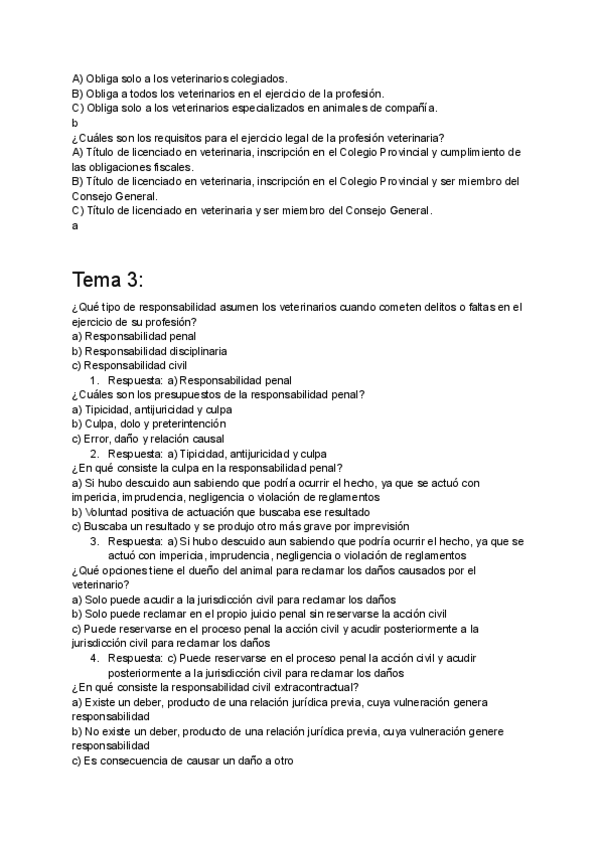 A) Obliga solo a los veterinarios colegiados.
B) Obliga a todos los veterinarios en el ejercicio de la profesión.
C) Obliga solo a los veterinarios especializados en animales de compañía.
b
¿Cuáles son los requisitos para el ejercicio legal de la profesión veterinaria?
A) Título de licenciado en veterinaria, inscripción en el Colegio Provincial y cumplimiento de las obligaciones fiscales.
B) Título de licenciado en veterinaria, inscripción en el Colegio Provincial y ser miembro del Consejo General.
C) Título de licenciado en veterinaria y ser miembro del Consejo General.
a

Tema 3:

¿Qué tipo de responsabilidad asumen los veterinarios cuando cometen delitos o faltas en el ejercicio de su profesión?
a) Responsabilidad penal
b) Responsabilidad disciplinaria
c) Responsabilidad civil
1. Respuesta: a) Responsabilidad penal
¿Cuáles son los presupuestos de la responsabilidad penal?
a) Tipicidad, antijuricidad y culpa
b) Culpa, dolo y preterintención
c) Error, daño y relación causal
2. Respuesta: a) Tipicidad, antijuricidad y culpa
¿En qué consiste la culpa en la responsabilidad penal?
a) Si hubo descuido aun sabiendo que podría ocurrir el hecho, ya que se actuó con impericia, imprudencia, negligencia o violación de reglamentos
b) Voluntad positiva de actuación que buscaba ese resultado
c) Buscaba un resultado y se produjo otro más grave por imprevisión
3. Respuesta: a) Si hubo descuido aun sabiendo que podría ocurrir el hecho, ya que se actuó con impericia, imprudencia, negligencia o violación de reglamentos
¿Qué opciones tiene el dueño del animal para reclamar los daños causados por el veterinario?
a) Solo puede acudir a la jurisdicción civil para reclamar los daños
b) Solo puede reclamar en el propio juicio penal sin reservarse la acción civil
c) Puede reservarse en el proceso penal la acción civil y acudir posteriormente a la jurisdicción civil para reclamar los daños
4. Respuesta: c) Puede reservarse en el proceso penal la acción civil y acudir posteriormente a la jurisdicción civil para reclamar los daños
¿En qué consiste la responsabilidad civil extracontractual?
a) Existe un deber, producto de una relación jurídica previa, cuya vulneración genera responsabilidad
b) No existe un deber, producto de una relación jurídica previa, cuya vulneración genere responsabilidad
c) Es consecuencia de causar un daño a otro